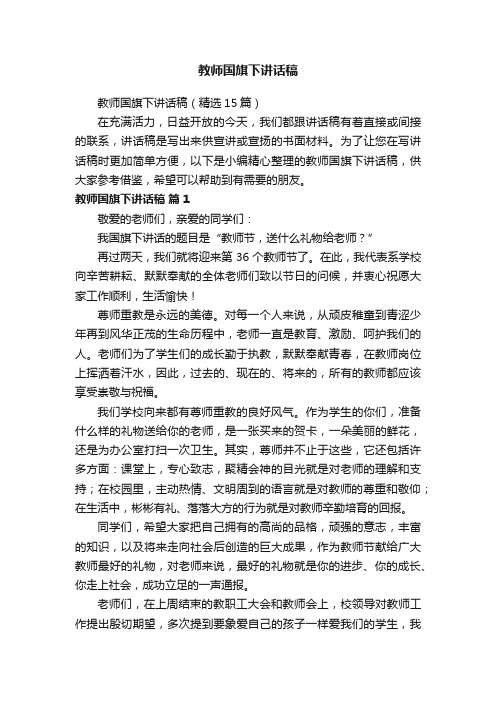 教师国旗下讲话稿

教师国旗下讲话稿（精选15篇）

在充满活力，日益开放的今天，我们都跟讲话稿有着直接或间接的联系，讲话稿是写出来供宣讲或宣扬的书面材料。为了让您在写讲话稿时更加简单方便，以下是小编精心整理的教师国旗下讲话稿，供大家参考借鉴，希望可以帮助到有需要的朋友。

教师国旗下讲话稿 篇1

敬爱的老师们，亲爱的同学们：

我国旗下讲话的题目是“教师节，送什么礼物给老师？”

再过两天，我们就将迎来第36个教师节了。在此，我代表系学校向辛苦耕耘、默默奉献的全体老师们致以节日的问候，并衷心祝愿大家工作顺利，生活愉快！

尊师重教是永远的美德。对每一个人来说，从顽皮稚童到青涩少年再到风华正茂的生命历程中，老师一直是教育、激励、呵护我们的人。老师们为了学生们的成长勤于执教，默默奉献青春，在教师岗位上挥洒着汗水，因此，过去的、现在的、将来的，所有的教师都应该享受崇敬与祝福。

我们学校向来都有尊师重教的良好风气。作为学生的你们，准备什么样的礼物送给你的老师，是一张买来的贺卡，一朵美丽的鲜花，还是为办公室打扫一次卫生。其实，尊师并不止于这些，它还包括许多方面：课堂上，专心致志，聚精会神的目光就是对老师的理解和支持；在校园里，主动热情、文明周到的语言就是对教师的尊重和敬仰；在生活中，彬彬有礼、落落大方的行为就是对教师辛勤培育的回报。

同学们，希望大家把自己拥有的高尚的品格，顽强的意志，丰富的知识，以及将来走向社会后创造的巨大成果，作为教师节献给广大教师最好的礼物，对老师来说，最好的礼物就是你的进步、你的成长、你走上社会，成功立足的一声通报。

老师们，在上周结束的教职工大会和教师会上，校领导对教师工作提出殷切期望，多次提到要象爱自己的孩子一样爱我们的学生，我